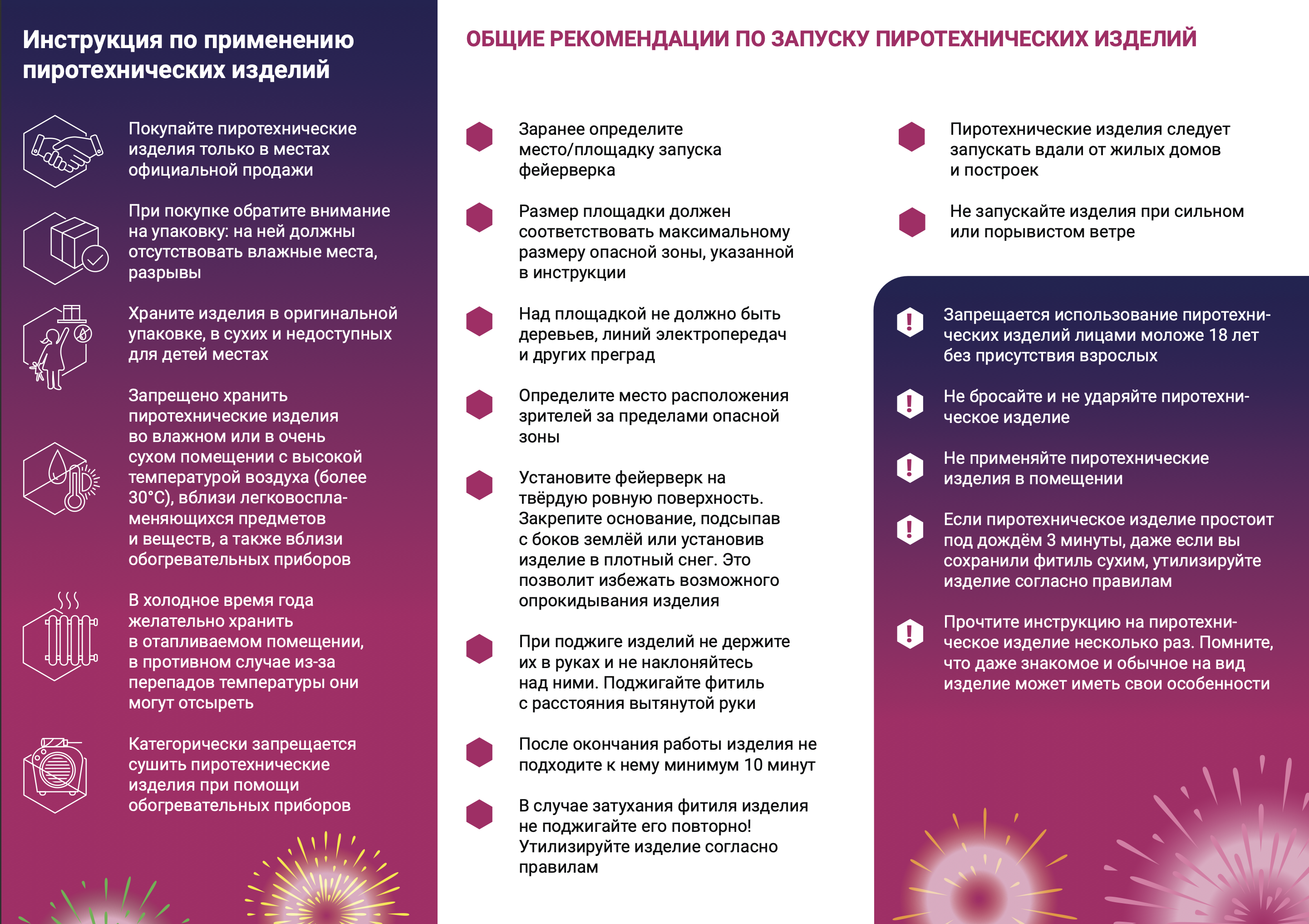 Инструкция по применению пиротехнических изделий

Покупайте пиротехнические изделия только в местах официальной продажи

При покупке обратите внимание на упаковку: на ней должны отсутствовать влажные места, разрывы

Храните изделия в оригинальной упаковке, в сухих и недоступных для детей местах

Запрещено хранить пиротехнические изделия во влажном или в очень сухом помещении с высокой температурой воздуха (более 30°С), вблизи легковоспламеняющихся предметов и веществ, а также вблизи обогревательных приборов

В холодное время года желательно хранить в отапливаемом помещении, в противном случае из-за перепадов температуры они могут отсыреть

Категорически запрещается сушить пиротехнические изделия при помощи обогревательных приборов

ОБЩИЕ РЕКОМЕНДАЦИИ ПО ЗАПУСКУ ПИРОТЕХНИЧЕСКИХ ИЗДЕЛИЙ

Заранее определите место/площадку запуска фейерверка

Размер площадки должен соответствовать максимальному размеру опасной зоны, указанной в инструкции

Над площадкой не должно быть деревьев, линий электропередач и других преград

Определите место расположения зрителей за пределами опасной зоны

Установите фейерверк на твёрдую ровную поверхность. Закрепите основание, подсыпав с боков землёй или установив изделие в плотный снег. Это позволит избежать возможного опрокидывания изделия

При поджиге изделий не держите их в руках и не наклоняйтесь над ними. Поджигайте фитиль с расстояния вытянутой руки

После окончания работы изделия не подходите к нему минимум 10 минут

В случае затухания фитиля изделия не поджигайте его повторно! Утилизируйте изделие согласно правилам

Пиротехнические изделия следует запускать вдали от жилых домов и построек

Не запускайте изделия при сильном или порывистом ветре

Запрещается использование пиротехнических изделий лицами моложе 18 лет без присутствия взрослых

Не бросайте и не ударяйте пиротехническое изделие

Не применяйте пиротехнические изделия в помещении

Если пиротехническое изделие простоит под дождём 3 минуты, даже если вы сохранили фитиль сухим, утилизируйте изделие согласно правилам

Прочтите инструкцию на пиротехническое изделие несколько раз. Помните, что даже знакомое и обычное на вид изделие может иметь свои особенности